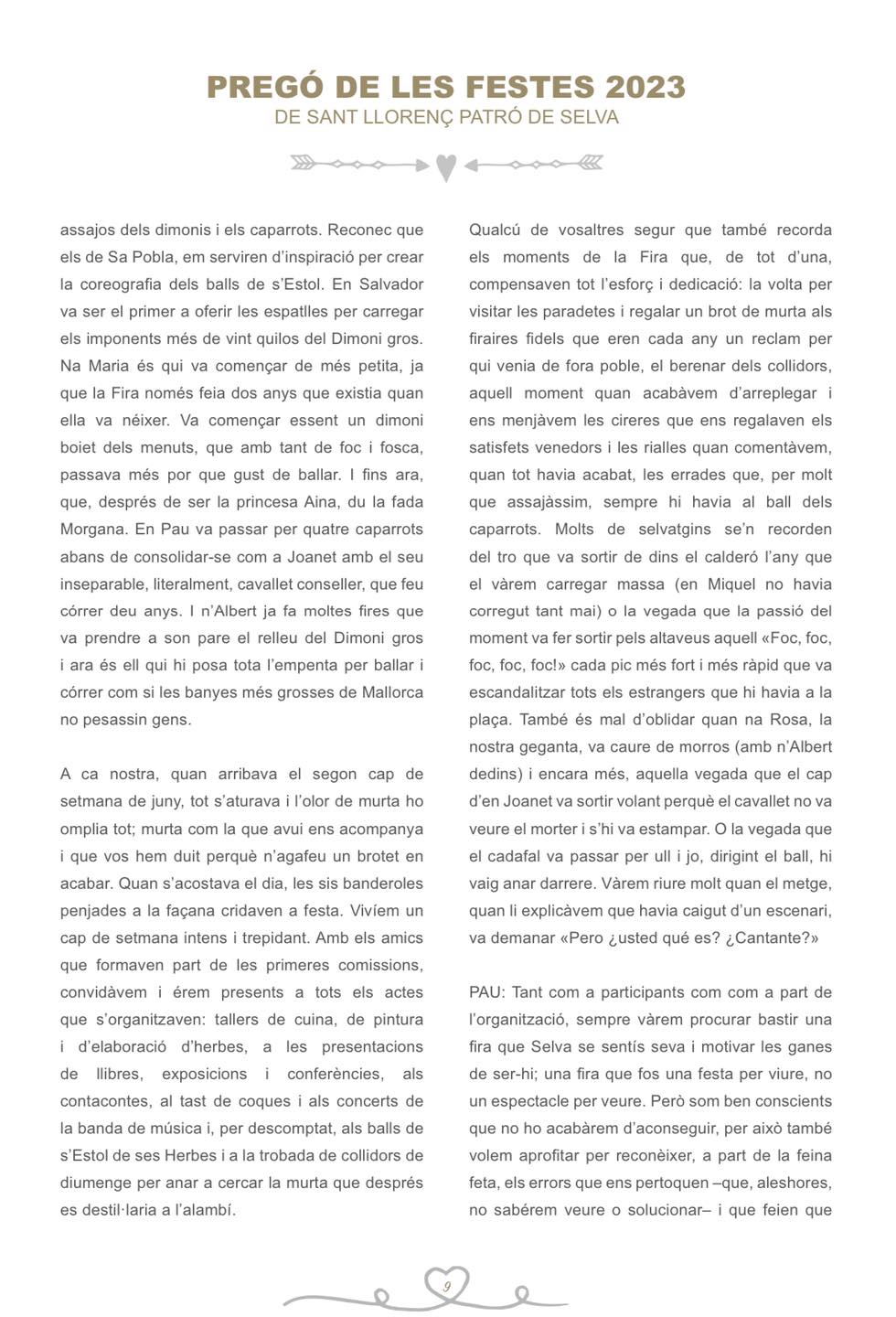 PREGÓ DE LES FESTES 2023
DE SANT LLORENÇ PATRÓ DE SELVA

assajos dels dimonis i els caparrots. Reconec que els de Sa Pobla, em serviren d'inspiració per crear la coreografia dels balls de s'Estol. En Salvador va ser el primer a oferir les espatlles per carregar els imponents més de vint quilos del Dimoni gros. Na Maria és qui va començar de més petita, ja que la Fira només feia dos anys que existia quan ella va néixer. Va començar essent un dimoni boiet dels menuts, que amb tant de foc i fosca, passava més por que gust de ballar. I fins ara, que, després de ser la princesa Aina, du la fada Morgana. En Pau va passar per quatre caparrots abans de consolidar-se com a Joanet amb el seu inseparable, literalment, cavallet conseller, que feu córrer deu anys. I n'Albert ja fa moltes fires que va prendre a son pare el relleu del Dimoni gros i ara és ell qui hi posa tota l'empenta per ballar i córrer com si les banyes més grosses de Mallorca no pesassin gens.

A ca nostra, quan arribava el segon cap de setmana de juny, tot s'aturava i l'olor de murta ho omplia tot; murta com la que avui ens acompanya i que vos hem duit perquè n'agafeu un brotet en acabar. Quan s'acostava el dia, les sis banderoles penjades a la façana cridaven a festa. Vivíem un cap de setmana intens i trepidant. Amb els amics que formaven part de les primeres comissions, convidàvem i érem presents a tots els actes que s'organitzaven: tallers de cuina, de pintura i d'elaboració d'herbes, a les presentacions de llibres, exposicions i conferències, als contacontes, al tast de coques i als concerts de la banda de música i, per descomptat, als balls de s'Estol de ses Herbes i a la trobada de collidors de diumenge per anar a cercar la murta que després es destil·laria a l'alambí.

Qualcú de vosaltres segur que també recorda els moments de la Fira que, de tot d'una, compensaven tot l'esforç i dedicació: la volta per visitar les paradetes i regalar un brot de murta als firaires fidels que eren cada any un reclam per qui venia de fora poble, el berenar dels collidors, aquell moment quan acabàvem d'arreplegar i ens menjàvem les cireres que ens regalaven els satisfets venedors i les rialles quan comentàvem, quan tot havia acabat, les errades que, per molt que assajàssim, sempre hi havia al ball dels caparrots. Molts de selvatgins se'n recorden del tro que va sortir de dins el calderó l'any que el vàrem carregar massa (en Miquel no havia corregut tant mai) o la vegada que la passió del moment va fer sortir pels altaveus aquell «Foc, foc, foc, foc, foc!» cada pic més fort i més ràpid que va escandalitzar tots els estrangers que hi havia a la plaça. També és mal d'oblidar quan na Rosa, la nostra geganta, va caure de morros (amb n'Albert dedins) i encara més, aquella vegada que el cap d'en Joanet va sortir volant perquè el cavallet no va veure el morter i s'hi va estampar. O la vegada que el cadafal va passar per ull i jo, dirigint el ball, hi vaig anar darrere. Vàrem riure molt quan el metge, quan li explicàvem que havia caigut d'un escenari, va demanar «Pero ¿usted qué es? ¿Cantante?»

PAU: Tant com a participants com com a part de l'organització, sempre vàrem procurar bastir una fira que Selva se sentís seva i motivar les ganes de ser-hi; una fira que fos una festa per viure, no un espectacle per veure. Però som ben conscients que no ho acabàrem d'aconseguir, per això també volem aprofitar per reconèixer, a part de la feina feta, els errors que ens pertoquen –que, aleshores, no sabérem veure o solucionar– i que feien que

9